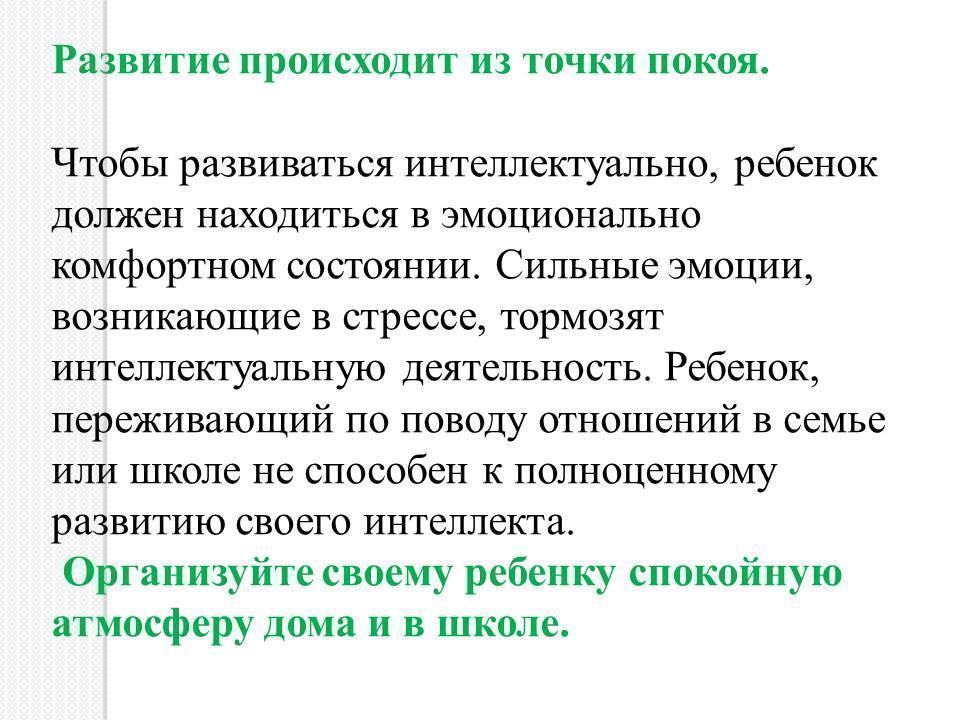 Развитие происходит из точки покоя.

Чтобы развиваться интеллектуально, ребенок должен находиться в эмоционально комфортном состоянии. Сильные эмоции, возникающие в стрессе, тормозят интеллектуальную деятельность. Ребенок, переживающий по поводу отношений в семье или школе не способен к полноценному развитию своего интеллекта.
Организуйте своему ребенку спокойную атмосферу дома и в школе.